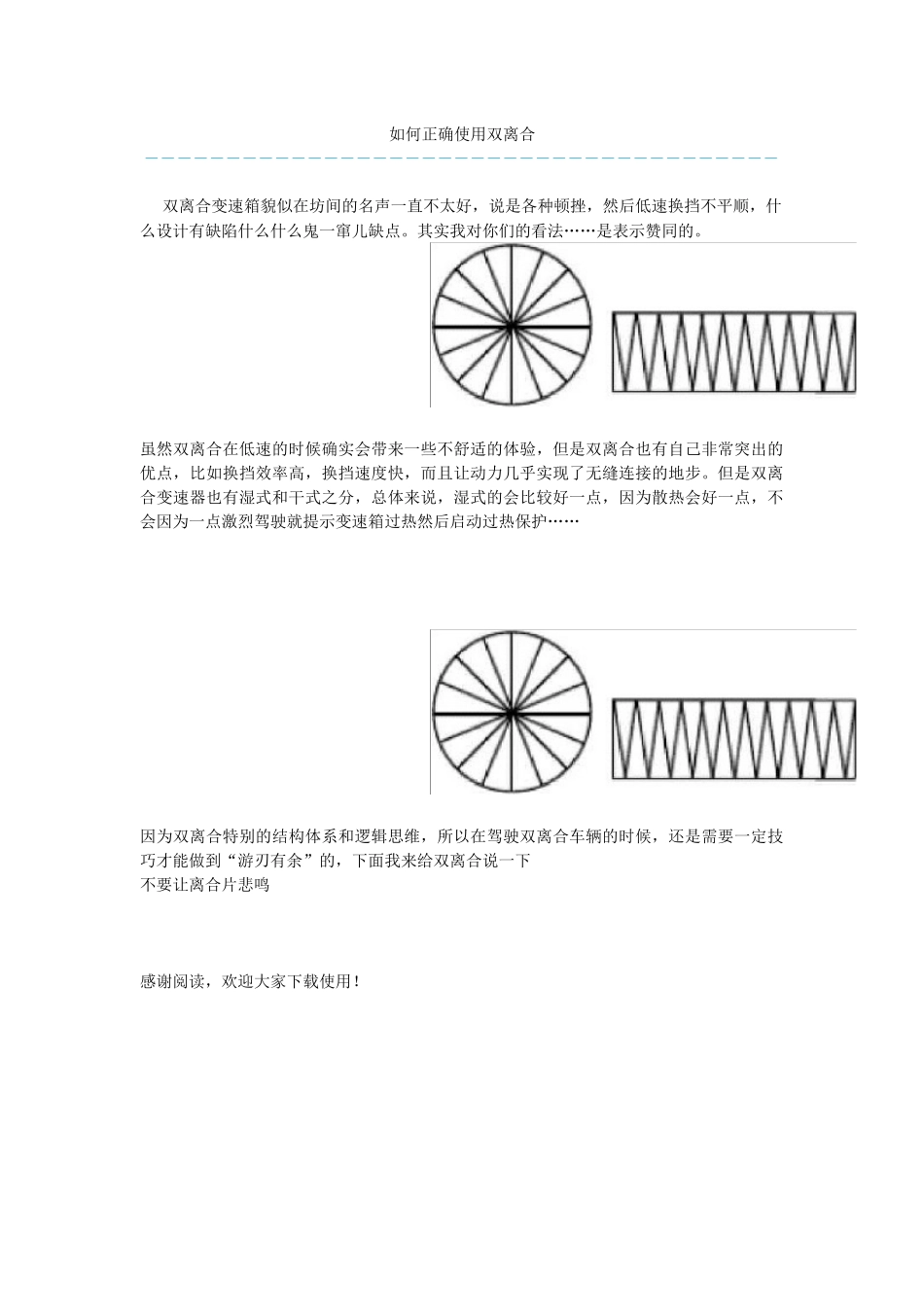 如何正确使用双离合

双离合变速箱貌似在坊间的名声一直不太好，说是各种顿挫，然后低速换挡不平顺，什么设计有缺陷什么什么鬼一窜儿缺点。其实我对你们的看法……是表示赞同的。

虽然双离合在低速的时候确实会带来一些不舒适的体验，但是双离合也有自己非常突出的优点，比如换挡效率高，换挡速度快，而且让动力几乎实现了无缝连接的地步。但是双离合变速器也有湿式和干式之分，总体来说，湿式的会比较好一点，因为散热会好一点，不会因为一点激烈驾驶就提示变速箱过热然后启动过热保护……

因为双离合特别的结构体系和逻辑思维，所以在驾驶双离合车辆的时候，还是需要一定技巧才能做到“游刃有余”的，下面我来给双离合说一下
不要让离合片悲鸣

感谢阅读，欢迎大家下载使用！